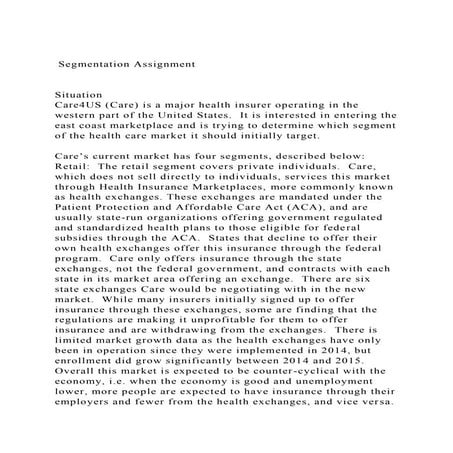 Segmentation Assignment

Situation
Care4US (Care) is a major health insurer operating in the western part of the United States. It is interested in entering the east coast marketplace and is trying to determine which segment of the health care market it should initially target.

Care's current market has four segments, described below:
Retail: The retail segment covers private individuals. Care, which does not sell directly to individuals, services this market through Health Insurance Marketplaces, more commonly known as health exchanges. These exchanges are mandated under the Patient Protection and Affordable Care Act (ACA), and are usually state-run organizations offering government regulated and standardized health plans to those eligible for federal subsidies through the ACA. States that decline to offer their own health exchanges offer this insurance through the federal program. Care only offers insurance through the state exchanges, not the federal government, and contracts with each state in its market area offering an exchange. There are six state exchanges Care would be negotiating with in the new market. While many insurers initially signed up to offer insurance through these exchanges, some are finding that the regulations are making it unprofitable for them to offer insurance and are withdrawing from the exchanges. There is limited market growth data as the health exchanges have only been in operation since they were implemented in 2014, but enrollment did grow significantly between 2014 and 2015. Overall this market is expected to be counter-cyclical with the economy, i.e. when the economy is good and unemployment lower, more people are expected to have insurance through their employers and fewer from the health exchanges, and vice versa.